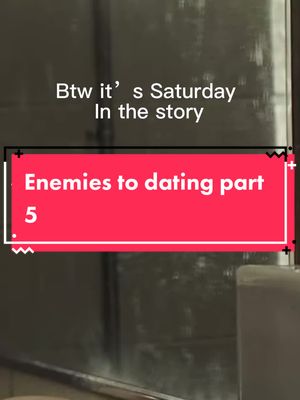 Btw it’s Saturday
In the story

Enemies to dating part 5